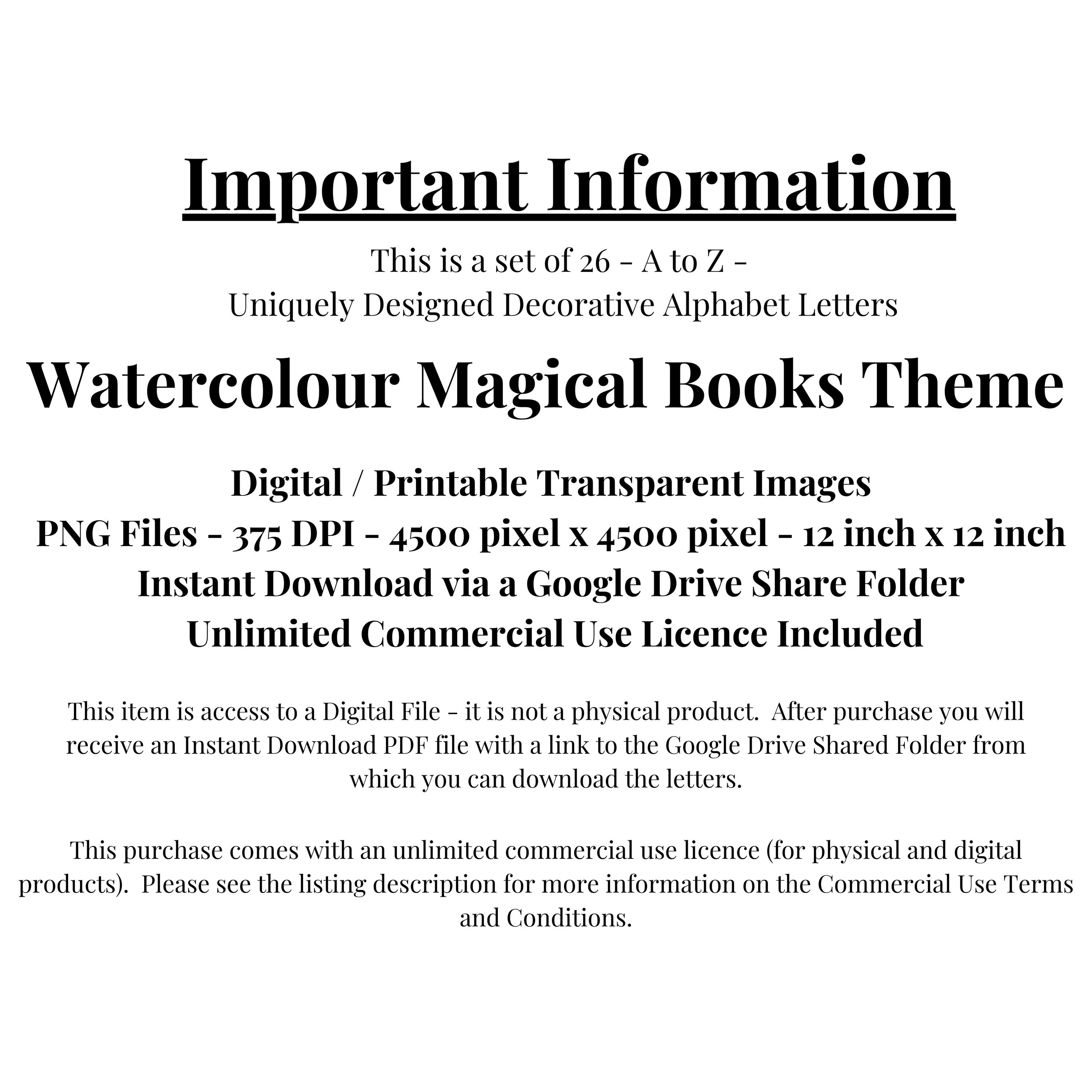 Important Information

This is a set of 26 - A to Z -
Uniquely Designed Decorative Alphabet Letters

Watercolour Magical Books Theme

Digital / Printable Transparent Images
PNG Files - 375 DPI - 4500 pixel x 4500 pixel - 12 inch x 12 inch
Instant Download via a Google Drive Share Folder
Unlimited Commercial Use Licence Included

This item is access to a Digital File - it is not a physical product. After purchase you will receive an Instant Download PDF file with a link to the Google Drive Shared Folder from which you can download the letters.

This purchase comes with an unlimited commercial use licence (for physical and digital products). Please see the listing description for more information on the Commercial Use Terms and Conditions.